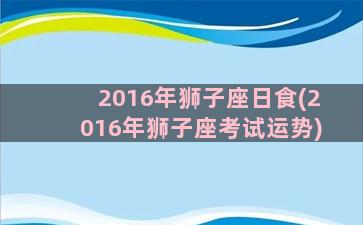 2016年狮子座日食(2016年狮子座考试运势)